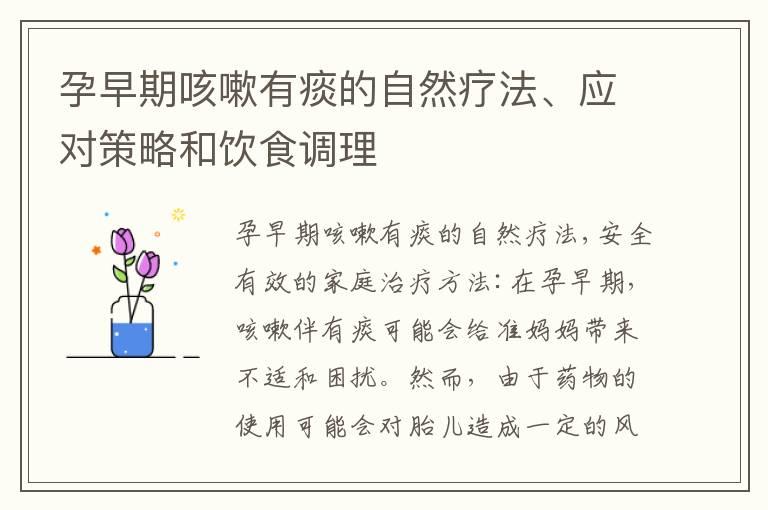 孕早期咳嗽有痰的自然疗法、应对策略和饮食调理

孕早期咳嗽有痰的自然疗法，安全有效的家庭治疗方法：在孕早期，咳嗽伴有痰可能会给准妈妈带来不适和困扰。然而，由于药物的使用可能会对胎儿造成一定的风